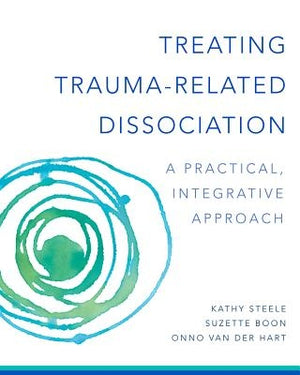 TREATING TRAUMA-RELATED DISSOCIATION

A PRACTICAL, INTEGRATIVE APPROACH

KATHY STEELE
SUZETTE BOON
ONNO VAN DER HART